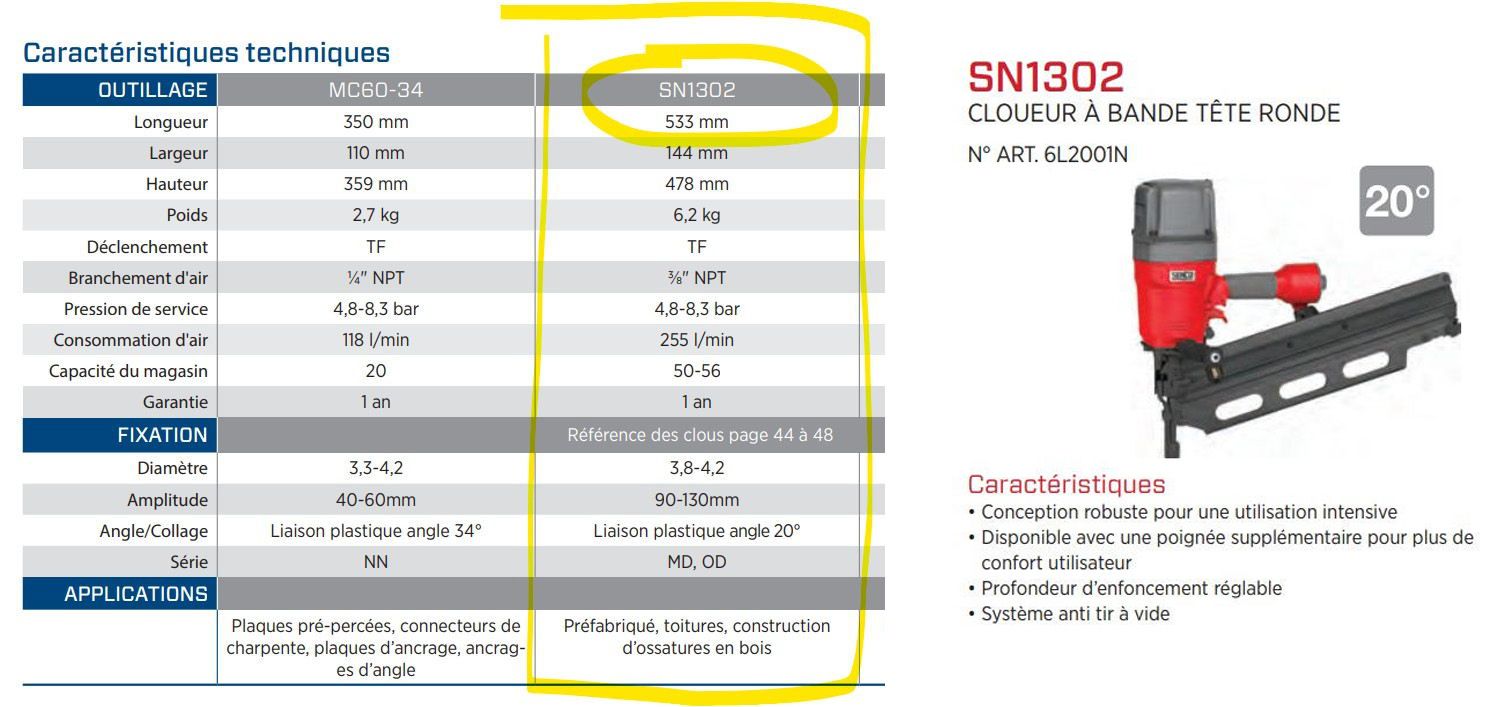 Caractéristiques techniques

| OUTILLAGE | MC60-34 | SN1302 |
|---|---|---|
| Longueur | 350 mm | 533 mm |
| Largeur | 110 mm | 144 mm |
| Hauteur | 359 mm | 478 mm |
| Poids | 2,7 kg | 6,2 kg |
| Déclenchement | TF | TF |
| Branchement d'air | ¼" NPT | ⅜" NPT |
| Pression de service | 4,8-8,3 bar | 4,8-8,3 bar |
| Consommation d'air | 118 l/min | 255 l/min |
| Capacité du magasin | 20 | 50-56 |
| Garantie | 1 an | 1 an |
| FIXATION | | Référence des clous page 44 à 48 |
| Diamètre | 3,3-4,2 | 3,8-4,2 |
| Amplitude | 40-60mm | 90-130mm |
| Angle/Collage | Liaison plastique angle 34° | Liaison plastique angle 20° |
| Série | NN | MD, OD |
| APPLICATIONS | | |
| | Plaques pré-percées, connecteurs de charpente, plaques d'ancrage, ancrages d'angle | Préfabriqué, toitures, construction d'ossatures en bois |

SN1302
CLOUEUR À BANDE TÊTE RONDE

N° ART. 6L2001N

20°

Caractéristiques
• Conception robuste pour une utilisation intensive
• Disponible avec une poignée supplémentaire pour plus de confort utilisateur
• Profondeur d'enfoncement réglable
• Système anti tir à vide